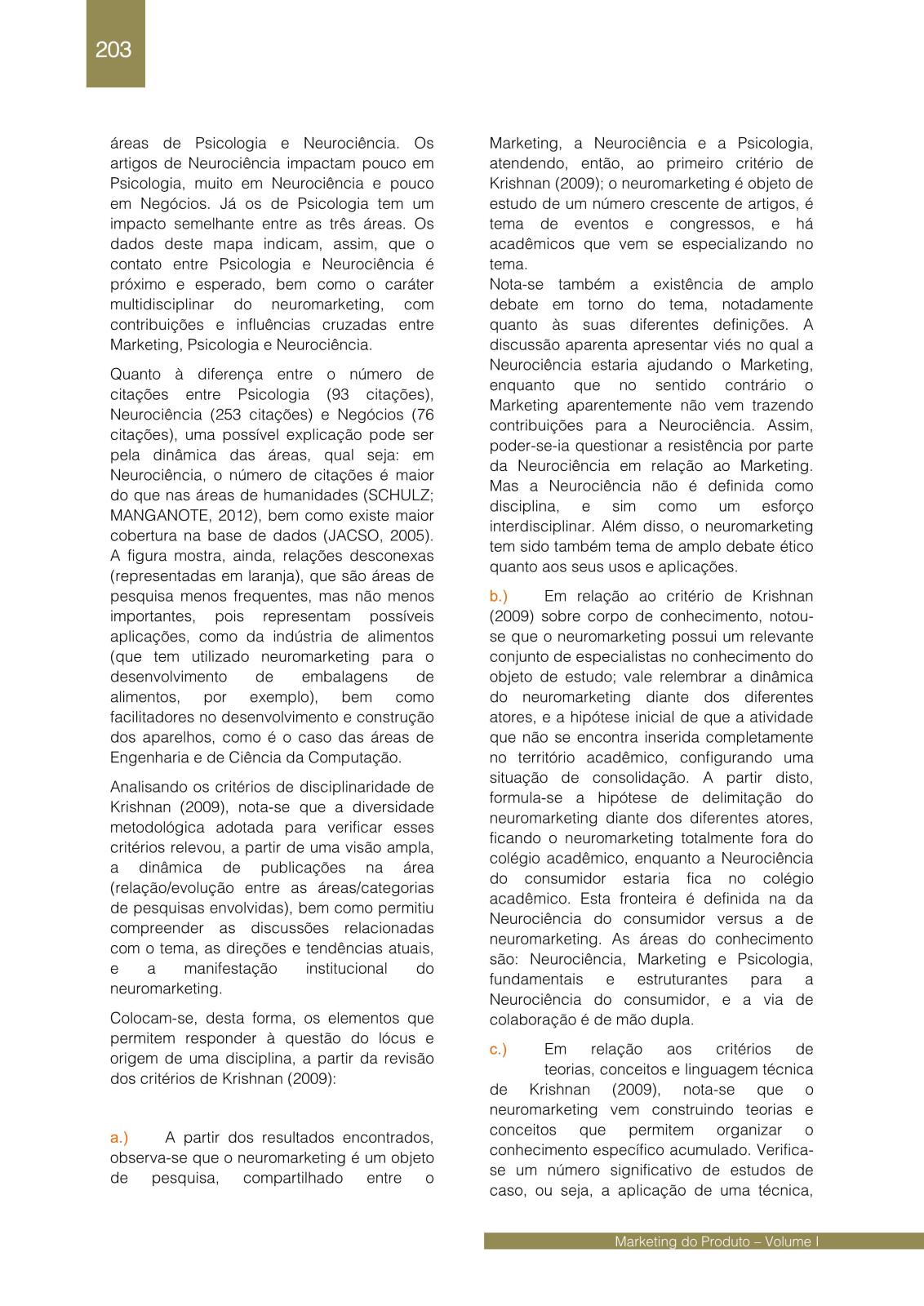 203

áreas de Psicologia e Neurociência. Os artigos de Neurociência impactam pouco em Psicologia, muito em Neurociência e pouco em Negócios. Já os de Psicologia tem um impacto semelhante entre as três áreas. Os dados deste mapa indicam, assim, que o contato entre Psicologia e Neurociência é próximo e esperado, bem como o caráter multidisciplinar do neuromarketing, com contribuições e influências cruzadas entre Marketing, Psicologia e Neurociência.

Quanto à diferença entre o número de citações entre Psicologia (93 citações), Neurociência (253 citações) e Negócios (76 citações), uma possível explicação pode ser pela dinâmica das áreas, qual seja: em Neurociência, o número de citações é maior do que nas áreas de humanidades (SCHULZ; MANGANOTE, 2012), bem como existe maior cobertura na base de dados (JACSO, 2005). A figura mostra, ainda, relações desconexas (representadas em laranja), que são áreas de pesquisa menos frequentes, mas não menos importantes, pois representam possíveis aplicações, como da indústria de alimentos (que tem utilizado neuromarketing para o desenvolvimento de embalagens de alimentos, por exemplo), bem como facilitadores no desenvolvimento e construção dos aparelhos, como é o caso das áreas de Engenharia e de Ciência da Computação.

Analisando os critérios de disciplinaridade de Krishnan (2009), nota-se que a diversidade metodológica adotada para verificar esses critérios relevou, a partir de uma visão ampla, a dinâmica de publicações na área (relação/evolução entre as áreas/categorias de pesquisas envolvidas), bem como permitiu compreender as discussões relacionadas com o tema, as direções e tendências atuais, e a manifestação institucional do neuromarketing.

Colocam-se, desta forma, os elementos que permitem responder à questão do lócus e origem de uma disciplina, a partir da revisão dos critérios de Krishnan (2009):

a.) A partir dos resultados encontrados, observa-se que o neuromarketing é um objeto de pesquisa, compartilhado entre o Marketing, a Neurociência e a Psicologia, atendendo, então, ao primeiro critério de Krishnan (2009); o neuromarketing é objeto de estudo de um número crescente de artigos, é tema de eventos e congressos, e há acadêmicos que vem se especializando no tema.
Nota-se também a existência de amplo debate em torno do tema, notadamente quanto às suas diferentes definições. A discussão aparenta apresentar viés no qual a Neurociência estaria ajudando o Marketing, enquanto que no sentido contrário o Marketing aparentemente não vem trazendo contribuições para a Neurociência. Assim, poder-se-ia questionar a resistência por parte da Neurociência em relação ao Marketing. Mas a Neurociência não é definida como disciplina, e sim como um esforço interdisciplinar. Além disso, o neuromarketing tem sido também tema de amplo debate ético quanto aos seus usos e aplicações.

b.) Em relação ao critério de Krishnan (2009) sobre corpo de conhecimento, notou-se que o neuromarketing possui um relevante conjunto de especialistas no conhecimento do objeto de estudo; vale relembrar a dinâmica do neuromarketing diante dos diferentes atores, e a hipótese inicial de que a atividade que não se encontra inserida completamente no território acadêmico, configurando uma situação de consolidação. A partir disto, formula-se a hipótese de delimitação do neuromarketing diante dos diferentes atores, ficando o neuromarketing totalmente fora do colégio acadêmico, enquanto a Neurociência do consumidor estaria fica no colégio acadêmico. Esta fronteira é definida na da Neurociência do consumidor versus a de neuromarketing. As áreas do conhecimento são: Neurociência, Marketing e Psicologia, fundamentais e estruturantes para a Neurociência do consumidor, e a via de colaboração é de mão dupla.

c.) Em relação aos critérios de teorias, conceitos e linguagem técnica de Krishnan (2009), nota-se que o neuromarketing vem construindo teorias e conceitos que permitem organizar o conhecimento específico acumulado. Verifica-se um número significativo de estudos de caso, ou seja, a aplicação de uma técnica,

Marketing do Produto – Volume I